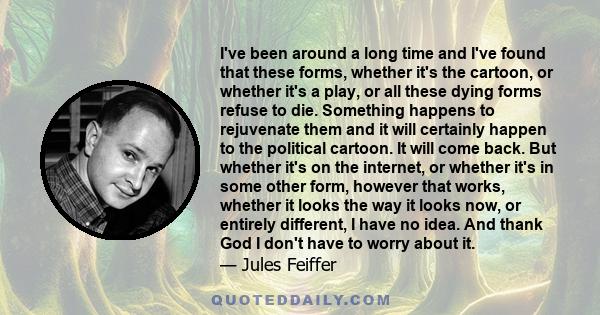 I've been around a long time and I've found that these forms, whether it's the cartoon, or whether it's a play, or all these dying forms refuse to die. Something happens to rejuvenate them and it will certainly happen to the political cartoon. It will come back. But whether it's on the internet, or whether it's in some other form, however that works, whether it looks the way it looks now, or entirely different, I have no idea. And thank God I don't have to worry about it.

— Jules Feiffer

QUOTEDDAILY.COM